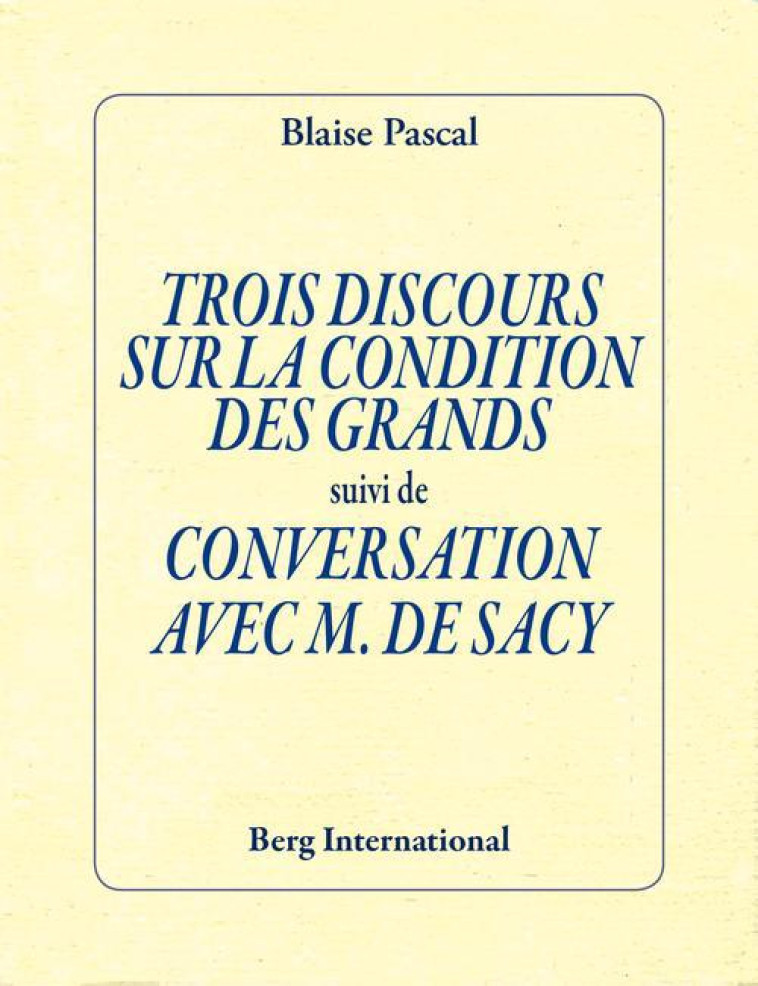 Blaise Pascal

TROIS DISCOURS SUR LA CONDITION DES GRANDS

suivi de

CONVERSATION AVEC M. DE SACY

Berg International